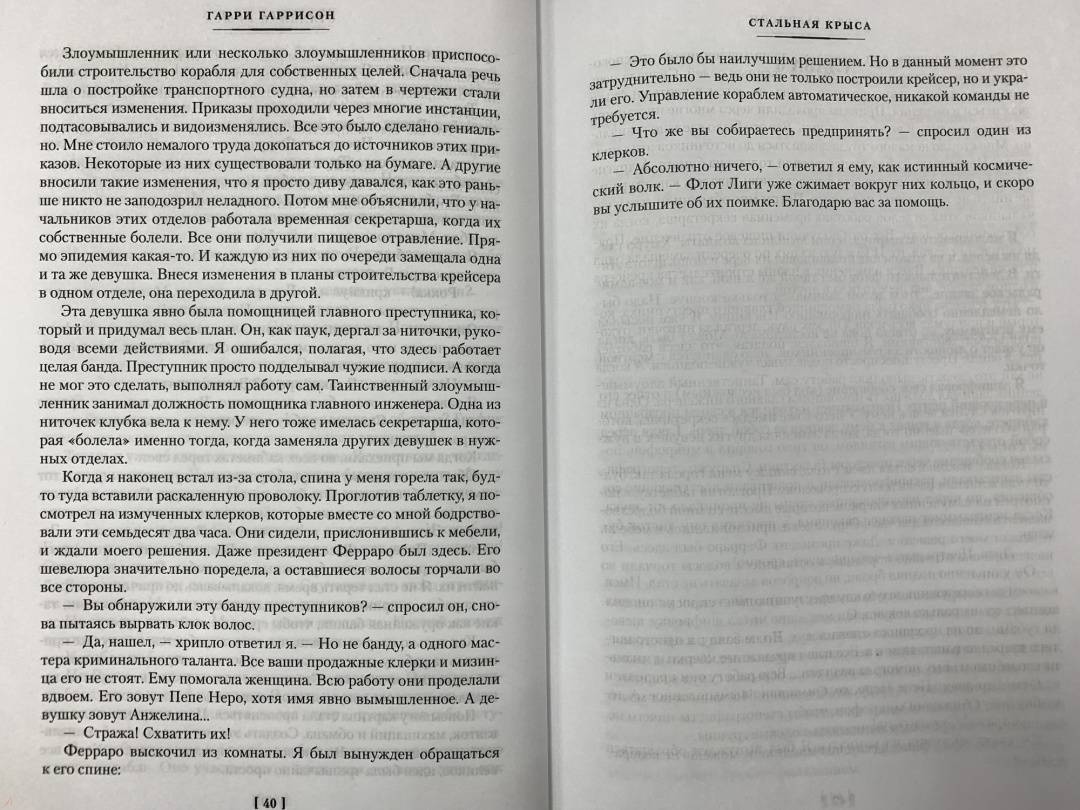 ГАРРИ ГАРРИСОН

Злоумышленник или несколько злоумышленников приспособили строительство корабля для собственных целей. Сначала речь шла о постройке транспортного судна, но затем в чертежи стали вноситься изменения. Приказы проходили через многие инстанции, подтасовывались и видоизменялись. Все это было сделано гениально. Мне стоило немалого труда докопаться до источников этих приказов. Некоторые из них существовали только на бумаге. А другие вносили такие изменения, что я просто диву давался, как это раньше никто не заподозрил неладного. Потом мне объяснили, что у начальников этих отделов работала временная секретарша, когда их собственные болели. Все они получили пищевое отравление. Прямо эпидемия какая-то. И каждую из них по очереди замещала одна и та же девушка. Внеся изменения в планы строительства крейсера в одном отделе, она переходила в другой.

Эта девушка явно была помощницей главного преступника, который и придумал весь план. Он, как паук, дергал за ниточки, руководя всеми действиями. Я ошибался, полагая, что здесь работает целая банда. Преступник просто подделывал чужие подписи. А когда не мог это сделать, выполнял работу сам. Таинственный злоумышленник занимал должность помощника главного инженера. Одна из ниточек клубка вела к нему. У него тоже имелась секретарша, которая «болела» именно тогда, когда заменяла других девушек в нужных отделах.

Когда я наконец встал из-за стола, спина у меня горела так, будто туда вставили раскаленную проволоку. Проглотив таблетку, я посмотрел на измученных клерков, которые вместе со мной бодрствовали эти семьдесят два часа. Они сидели, прислонившись к мебели, и ждали моего решения. Даже президент Ферраро был здесь. Его шевелюра значительно поредела, а оставшиеся волосы торчали во все стороны.

— Вы обнаружили эту банду преступников? — спросил он, снова пытаясь вырвать клок волос.

— Да, нашел, — хрипло ответил я. — Но не банду, а одного мастера криминального таланта. Все ваши продажные клерки и мизинца его не стоят. Ему помогала женщина. Всю работу они проделали вдвоем. Его зовут Пепе Неро, хотя имя явно вымышленное. А девушку зовут Анжелина...

— Стража! Схватить их!

Ферраро выскочил из комнаты. Я был вынужден обращаться к его спине:

[ 40 ]

СТАЛЬНАЯ КРЫСА

— Это было бы наилучшим решением. Но в данный момент это затруднительно — ведь они не только построили крейсер, но и украли его. Управление кораблем автоматическое, никакой команды не требуется.

— Что же вы собираетесь предпринять? — спросил один из клерков.

— Абсолютно ничего, — ответил я ему, как истинный космический волк. — Флот Лиги уже сжимает вокруг них кольцо, и скоро вы услышите об их поимке. Благодарю вас за помощь.